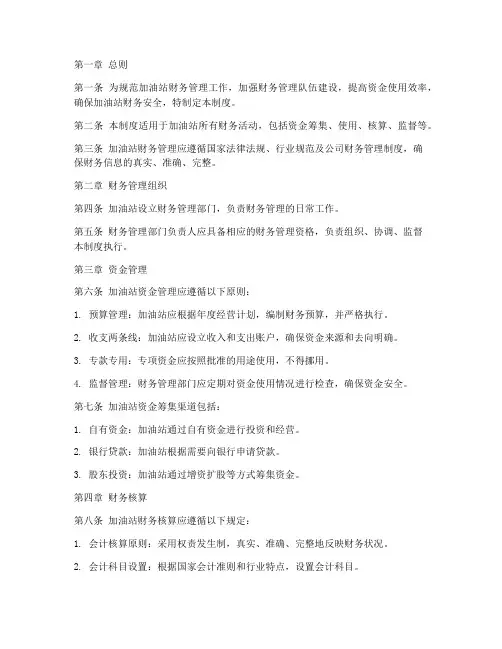 第一章 总则

第一条 为规范加油站财务管理工作，加强财务管理队伍建设，提高资金使用效率，确保加油站财务安全，特制定本制度。

第二条 本制度适用于加油站所有财务活动，包括资金筹集、使用、核算、监督等。

第三条 加油站财务管理应遵循国家法律法规、行业规范及公司财务管理制度，确保财务信息的真实、准确、完整。

第二章 财务管理组织

第四条 加油站设立财务管理部门，负责财务管理的日常工作。

第五条 财务管理部门负责人应具备相应的财务管理资格，负责组织、协调、监督本制度执行。

第三章 资金管理

第六条 加油站资金管理应遵循以下原则：

1. 预算管理：加油站应根据年度经营计划，编制财务预算，并严格执行。

2. 收支两条线：加油站应设立收入和支出账户，确保资金来源和去向明确。

3. 专款专用：专项资金应按照批准的用途使用，不得挪用。

4. 监督管理：财务管理部门应定期对资金使用情况进行检查，确保资金安全。

第七条 加油站资金筹集渠道包括：

1. 自有资金：加油站通过自有资金进行投资和经营。

2. 银行贷款：加油站根据需要向银行申请贷款。

3. 股东投资：加油站通过增资扩股等方式筹集资金。

第四章 财务核算

第八条 加油站财务核算应遵循以下规定：

1. 会计核算原则：采用权责发生制，真实、准确、完整地反映财务状况。

2. 会计科目设置：根据国家会计准则和行业特点，设置会计科目。